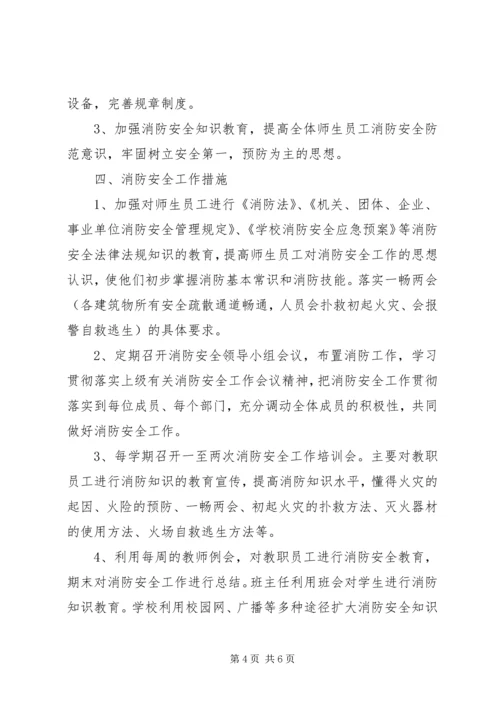 设备，完善规章制度。

3、加强消防安全知识教育，提高全体师生员工消防安全防范意识，牢固树立安全第一，预防为主的思想。

四、消防安全工作措施

1、加强对师生员工进行《消防法》、《机关、团体、企业、事业单位消防安全管理规定》、《学校消防安全应急预案》等消防安全法律法规知识的教育，提高师生员工对消防安全工作的思想认识，使他们初步掌握消防基本常识和消防技能。落实一畅两会（各建筑物所有安全疏散通道畅通，人员会扑救初起火灾、会报警自救逃生）的具体要求。

2、定期召开消防安全领导小组会议，布置消防工作，学习贯彻落实上级有关消防安全工作会议精神，把消防安全工作贯彻落实到每位成员、每个部门，充分调动全体成员的积极性，共同做好消防安全工作。

3、每学期召开一至两次消防安全工作培训会。主要对教职员工进行消防知识的教育宣传，提高消防知识水平，懂得火灾的起因、火险的预防、一畅两会、初起火灾的扑救方法、灭火器材的使用方法、火场自救逃生方法等。

4、利用每周的教师例会，对教职员工进行消防安全教育，期末对消防安全工作进行总结。班主任利用班会对学生进行消防知识教育。学校利用校园网、广播等多种途径扩大消防安全知识

第 4 页 共 6 页